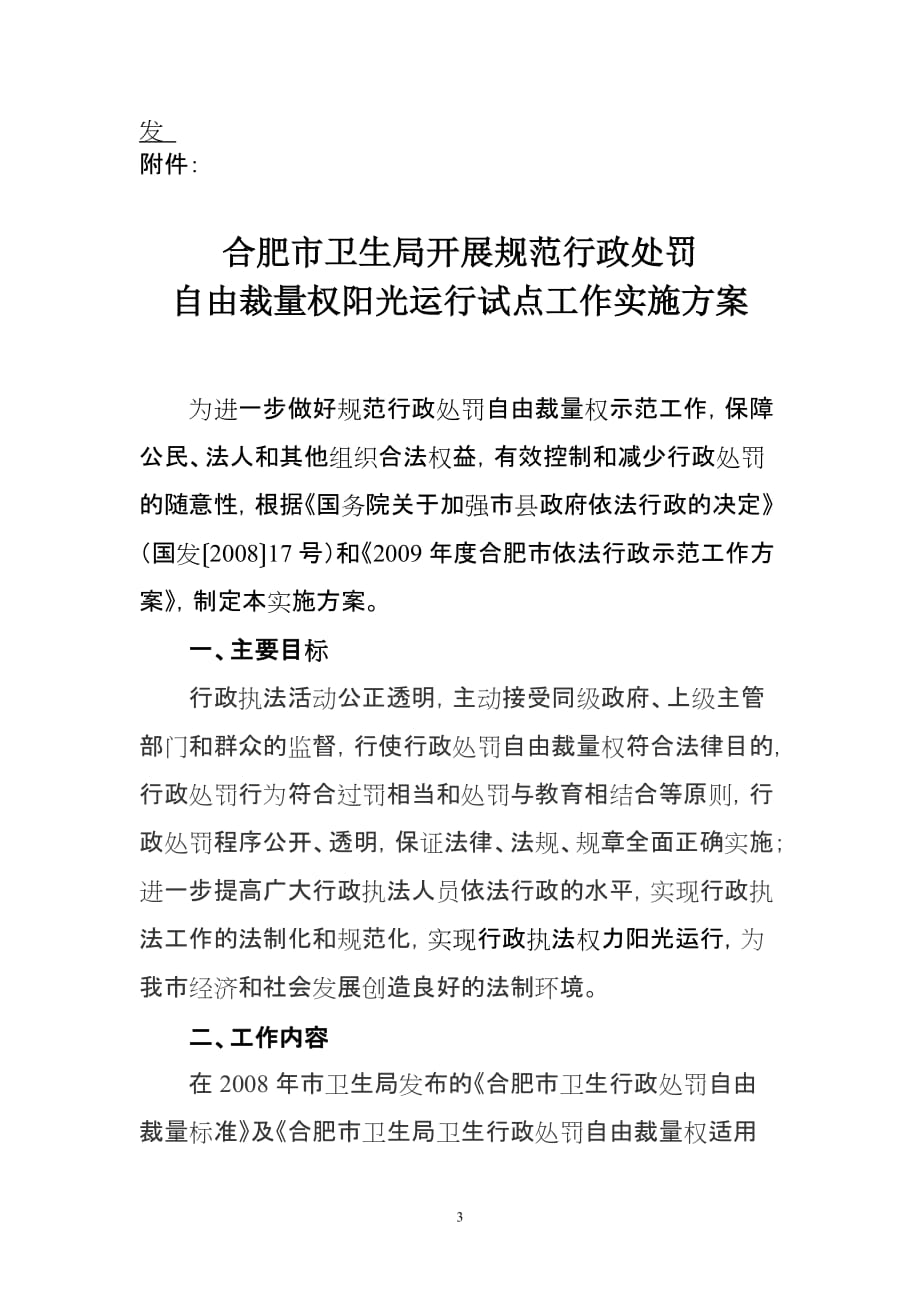 发
附件：

合肥市卫生局开展规范行政处罚
自由裁量权阳光运行试点工作实施方案

为进一步做好规范行政处罚自由裁量权示范工作，保障公民、法人和其他组织合法权益，有效控制和减少行政处罚的随意性，根据《国务院关于加强市县政府依法行政的决定》（国发[2008]17 号）和《2009 年度合肥市依法行政示范工作方案》，制定本实施方案。

一、主要目标

行政执法活动公正透明，主动接受同级政府、上级主管部门和群众的监督，行使行政处罚自由裁量权符合法律目的，行政处罚行为符合过罚相当和处罚与教育相结合等原则，行政处罚程序公开、透明，保证法律、法规、规章全面正确实施；进一步提高广大行政执法人员依法行政的水平，实现行政执法工作的法制化和规范化，实现行政执法权力阳光运行，为我市经济和社会发展创造良好的法制环境。

二、工作内容

在 2008 年市卫生局发布的《合肥市卫生行政处罚自由裁量标准》及《合肥市卫生局卫生行政处罚自由裁量权适用

3